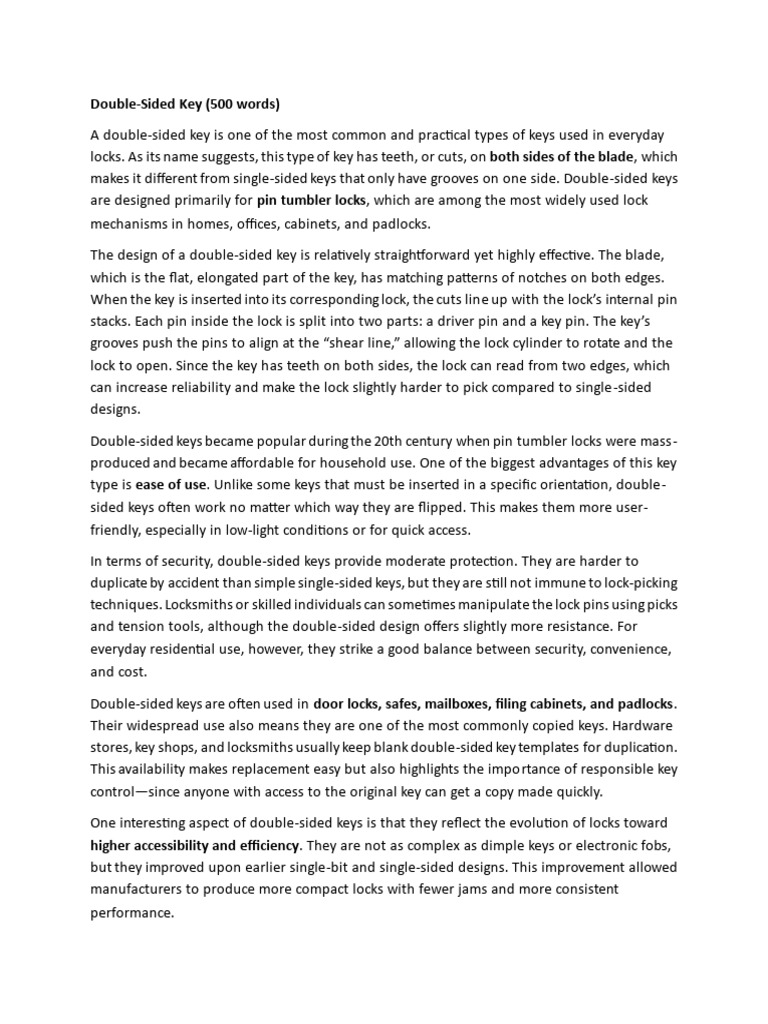 Double-Sided Key (500 words)

A double-sided key is one of the most common and practical types of keys used in everyday locks. As its name suggests, this type of key has teeth, or cuts, on both sides of the blade, which makes it different from single-sided keys that only have grooves on one side. Double-sided keys are designed primarily for pin tumbler locks, which are among the most widely used lock mechanisms in homes, offices, cabinets, and padlocks.

The design of a double-sided key is relatively straightforward yet highly effective. The blade, which is the flat, elongated part of the key, has matching patterns of notches on both edges. When the key is inserted into its corresponding lock, the cuts line up with the lock's internal pin stacks. Each pin inside the lock is split into two parts: a driver pin and a key pin. The key's grooves push the pins to align at the "shear line," allowing the lock cylinder to rotate and the lock to open. Since the key has teeth on both sides, the lock can read from two edges, which can increase reliability and make the lock slightly harder to pick compared to single-sided designs.

Double-sided keys became popular during the 20th century when pin tumbler locks were mass-produced and became affordable for household use. One of the biggest advantages of this key type is ease of use. Unlike some keys that must be inserted in a specific orientation, double-sided keys often work no matter which way they are flipped. This makes them more user-friendly, especially in low-light conditions or for quick access.

In terms of security, double-sided keys provide moderate protection. They are harder to duplicate by accident than simple single-sided keys, but they are still not immune to lock-picking techniques. Locksmiths or skilled individuals can sometimes manipulate the lock pins using picks and tension tools, although the double-sided design offers slightly more resistance. For everyday residential use, however, they strike a good balance between security, convenience, and cost.

Double-sided keys are often used in door locks, safes, mailboxes, filing cabinets, and padlocks. Their widespread use also means they are one of the most commonly copied keys. Hardware stores, key shops, and locksmiths usually keep blank double-sided key templates for duplication. This availability makes replacement easy but also highlights the importance of responsible key control—since anyone with access to the original key can get a copy made quickly.

One interesting aspect of double-sided keys is that they reflect the evolution of locks toward higher accessibility and efficiency. They are not as complex as dimple keys or electronic fobs, but they improved upon earlier single-bit and single-sided designs. This improvement allowed manufacturers to produce more compact locks with fewer jams and more consistent performance.